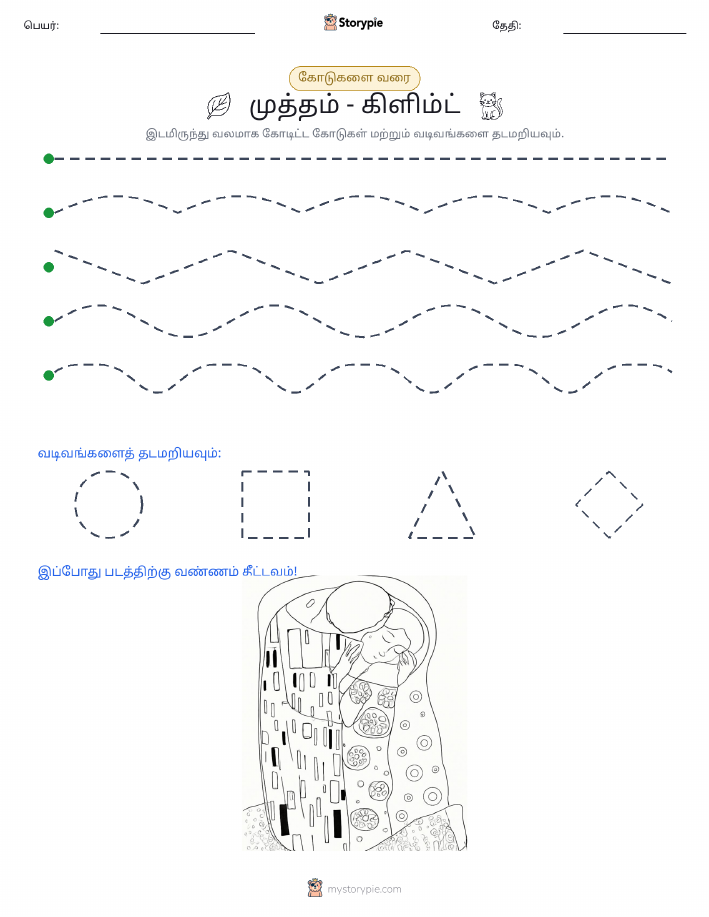 பெயர்:

Storypie

தேதி:

கோடுகளை வரை

முத்தம் - கிளிம்ட்

இடமிருந்து வலமாக கோடிட்ட கோடுகள் மற்றும் வடிவங்களை தடமறியவும்.

வடிவங்களைத் தடமறியவும்:

இப்போது படத்திற்கு வண்ணம் தீட்டவும்!

mystorypie.com